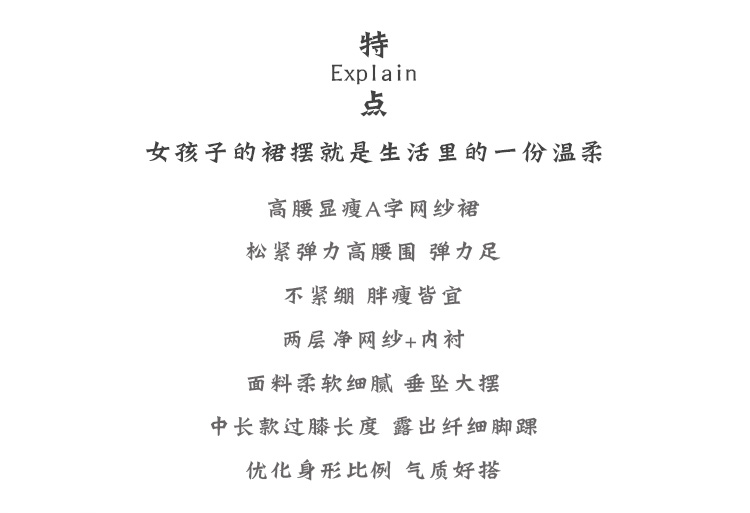 特
Explain
点

女孩子的裙摆就是生活里的一份温柔

高腰显瘦A字网纱裙

松紧弹力高腰围 弹力足

不紧绷 胖瘦皆宜

两层净网纱+内衬

面料柔软细腻 垂坠大摆

中长款过膝长度 露出纤细脚踝

优化身形比例 气质好搭